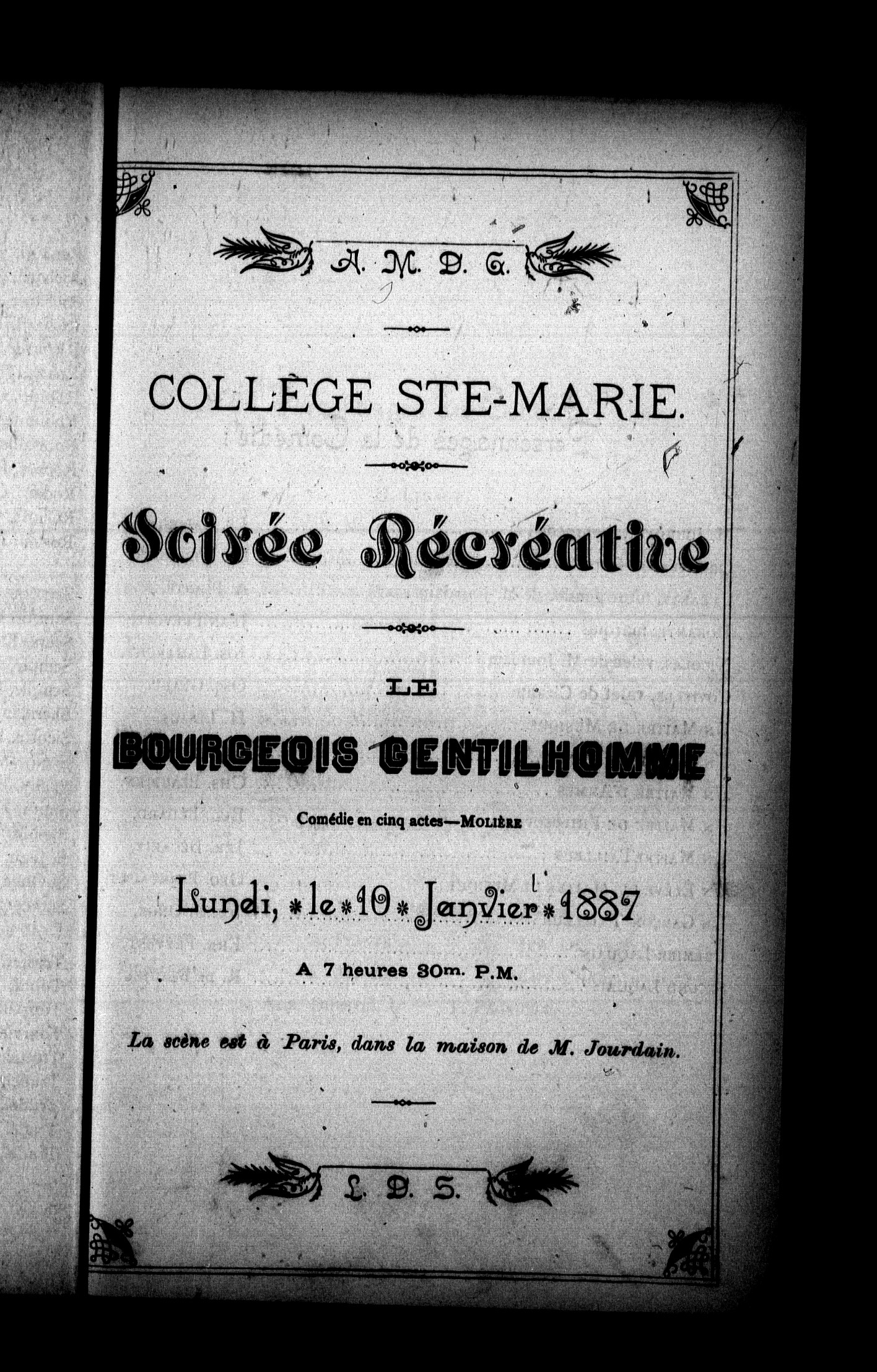 A. M. D. G.

COLLÈGE STE-MARIE.

Soirée Récréative

LE

BOURGEOIS GENTILHOMME

Comédie en cinq actes—MOLIÈRE

Lundi, le 10 Janvier 1887

A 7 heures 30m. P.M.

La scène est à Paris, dans la maison de M. Jourdain.

L. D. S.